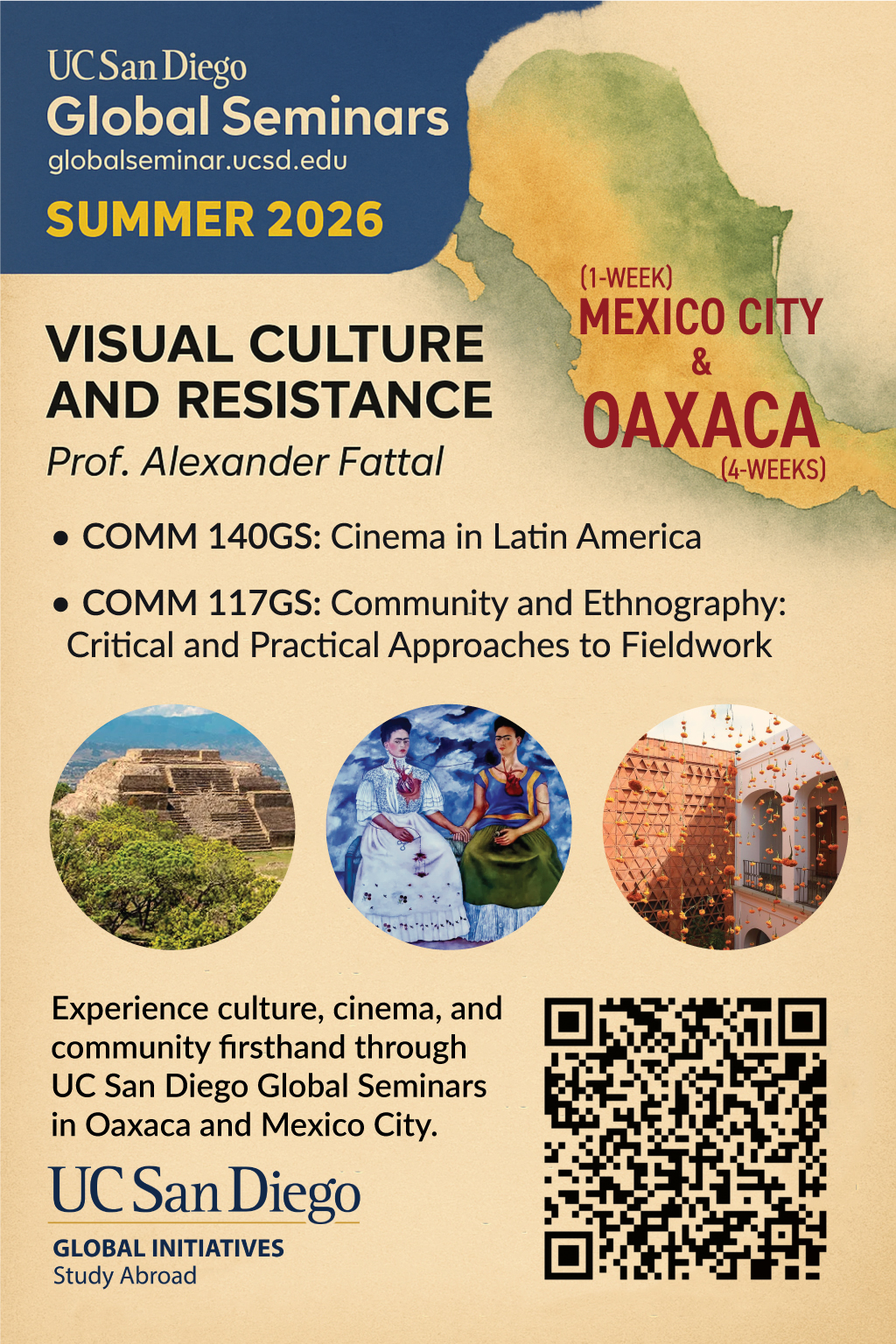 UC San Diego
Global Seminars
globalseminar.ucsd.edu
SUMMER 2026

(1-WEEK)
MEXICO CITY
&
OAXACA
(4-WEEKS)

VISUAL CULTURE AND RESISTANCE
Prof. Alexander Fattal

• COMM 140GS: Cinema in Latin America

• COMM 117GS: Community and Ethnography: Critical and Practical Approaches to Fieldwork

Experience culture, cinema, and community firsthand through UC San Diego Global Seminars in Oaxaca and Mexico City.

UC San Diego
GLOBAL INITIATIVES
Study Abroad